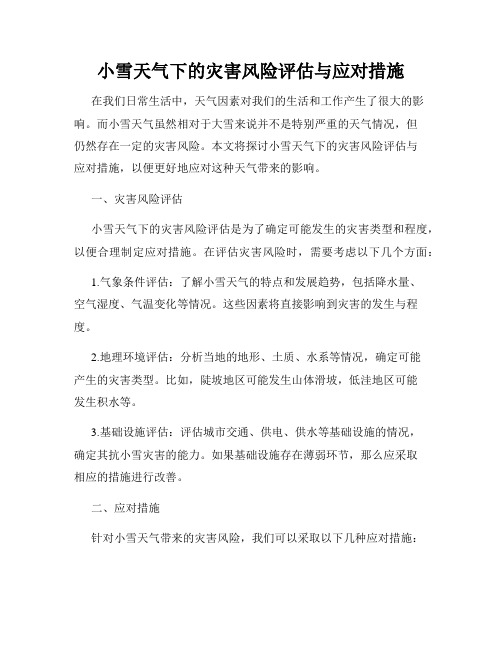 小雪天气下的灾害风险评估与应对措施

在我们日常生活中，天气因素对我们的生活和工作产生了很大的影响。而小雪天气虽然相对于大雪来说并不是特别严重的天气情况，但仍然存在一定的灾害风险。本文将探讨小雪天气下的灾害风险评估与应对措施，以便更好地应对这种天气带来的影响。

一、灾害风险评估

小雪天气下的灾害风险评估是为了确定可能发生的灾害类型和程度，以便合理制定应对措施。在评估灾害风险时，需要考虑以下几个方面：

1.气象条件评估：了解小雪天气的特点和发展趋势，包括降水量、空气湿度、气温变化等情况。这些因素将直接影响到灾害的发生与程度。

2.地理环境评估：分析当地的地形、土质、水系等情况，确定可能产生的灾害类型。比如，陡坡地区可能发生山体滑坡，低洼地区可能发生积水等。

3.基础设施评估：评估城市交通、供电、供水等基础设施的情况，确定其抗小雪灾害的能力。如果基础设施存在薄弱环节，那么应采取相应的措施进行改善。

二、应对措施

针对小雪天气带来的灾害风险，我们可以采取以下几种应对措施：